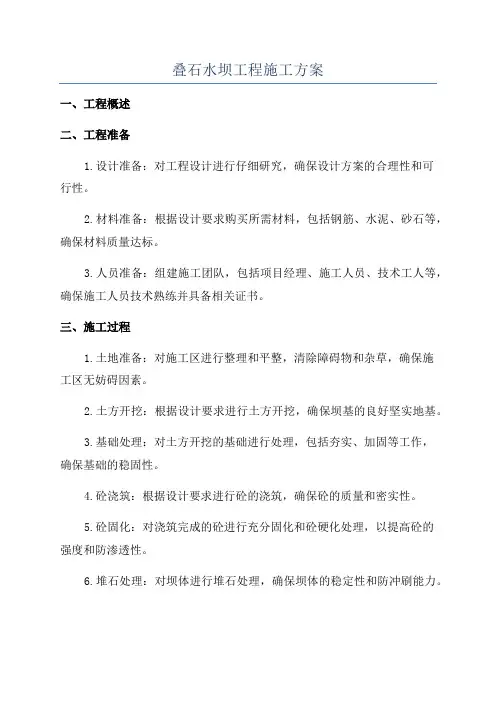 叠石水坝工程施工方案

一、工程概述

二、工程准备

1.设计准备：对工程设计进行仔细研究，确保设计方案的合理性和可行性。

2.材料准备：根据设计要求购买所需材料，包括钢筋、水泥、砂石等，确保材料质量达标。

3.人员准备：组建施工团队，包括项目经理、施工人员、技术工人等，确保施工人员技术熟练并具备相关证书。

三、施工过程

1.土地准备：对施工区进行整理和平整，清除障碍物和杂草，确保施工区无妨碍因素。

2.土方开挖：根据设计要求进行土方开挖，确保坝基的良好坚实地基。

3.基础处理：对土方开挖的基础进行处理，包括夯实、加固等工作，确保基础的稳固性。

4.砼浇筑：根据设计要求进行砼的浇筑，确保砼的质量和密实性。

5.砼固化：对浇筑完成的砼进行充分固化和砼硬化处理，以提高砼的强度和防渗透性。

6.堆石处理：对坝体进行堆石处理，确保坝体的稳定性和防冲刷能力。